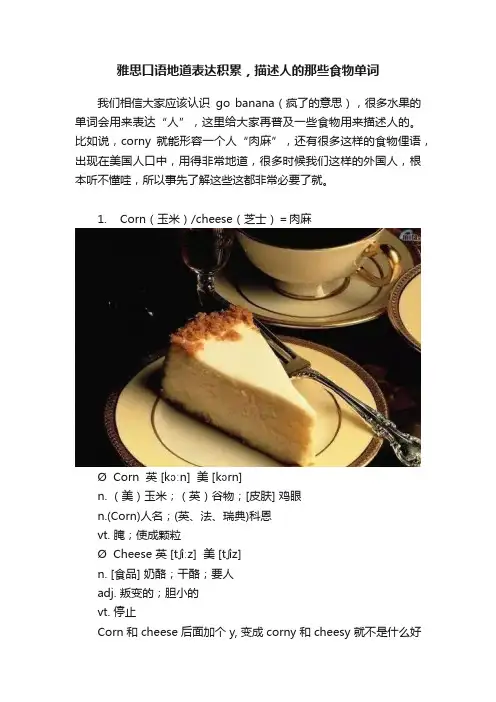 雅思口语地道表达积累，描述人的那些食物单词

我们相信大家应该认识 go banana（疯了的意思），很多水果的单词会用来表达“人”，这里给大家再普及一些食物用来描述人的。比如说，corny 就能形容一个人“肉麻”，还有很多这样的食物俚语，出现在美国人口中，用得非常地道，很多时候我们这样的外国人，根本听不懂哇，所以事先了解这些这都非常必要了就。

1. Corn（玉米）/cheese（芝士）= 肉麻

Ø Corn 英 [kɔːn] 美 [kɔrn]
n.（美）玉米；（英）谷物；[皮肤] 鸡眼
n.(Corn)人名；(英、法、瑞典)科恩
vt. 腌；使成颗粒
Ø Cheese 英 [tʃiːz] 美 [tʃiz]
n. [食品] 奶酪；干酪；要人
adj. 叛变的；胆小的
vt. 停止
Corn 和 cheese 后面加个 y, 变成 corny 和 cheesy 就不是什么好